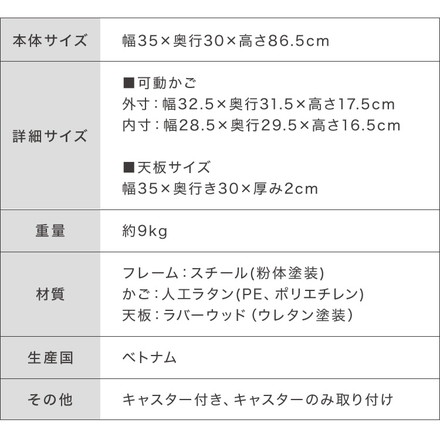 | 本体サイズ | 幅35×奥行30×高さ86.5cm |
|---|---|
| 詳細サイズ | ■可動かご<br>外寸：幅32.5×奥行31.5×高さ17.5cm<br>内寸：幅28.5×奥行29.5×高さ16.5cm<br><br>■天板サイズ<br>幅35×奥行き30×厚み2cm |
| 重量 | 約9kg |
| 材質 | フレーム：スチール(粉体塗装)<br>かご：人工ラタン(PE、ポリエチレン)<br>天板：ラバーウッド（ウレタン塗装） |
| 生産国 | ベトナム |
| その他 | キャスター付き、キャスターのみ取り付け |